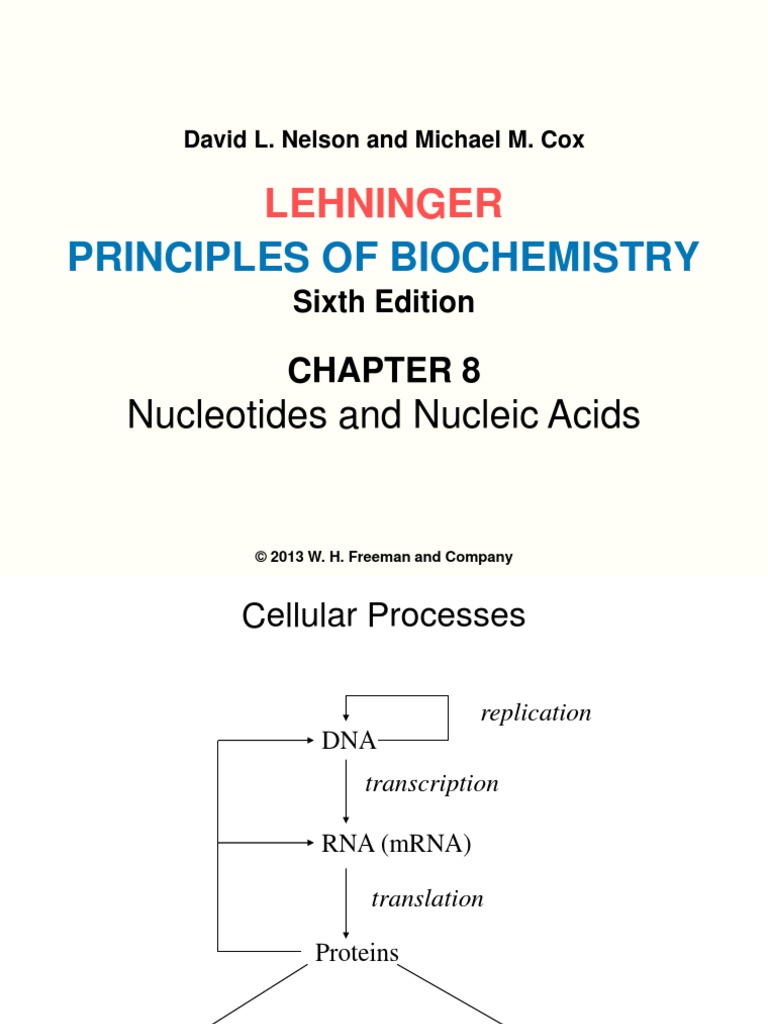 David L. Nelson and Michael M. Cox

LEHNINGER
PRINCIPLES OF BIOCHEMISTRY
Sixth Edition

CHAPTER 8
Nucleotides and Nucleic Acids

© 2013 W. H. Freeman and Company

Cellular Processes

replication

DNA

transcription

RNA (mRNA)

translation

Proteins